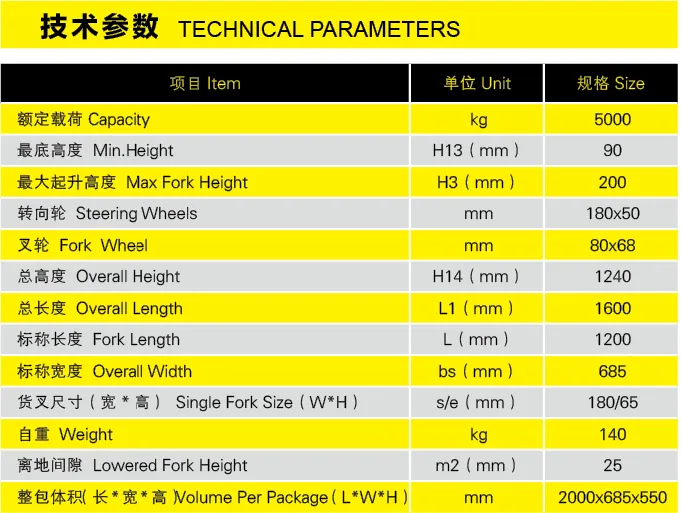 技术参数 TECHNICAL PARAMETERS

| 项目 Item | 单位 Unit | 规格 Size |
|---|---|---|
| 额定载荷 Capacity | kg | 5000 |
| 最底高度 Min.Height | H13（mm） | 90 |
| 最大起升高度 Max Fork Height | H3（mm） | 200 |
| 转向轮 Steering Wheels | mm | 180x50 |
| 叉轮 Fork Wheel | mm | 80x68 |
| 总高度 Overall Height | H14（mm） | 1240 |
| 总长度 Overall Length | L1（mm） | 1600 |
| 标称长度 Fork Length | L（mm） | 1200 |
| 标称宽度 Overall Width | bs（mm） | 685 |
| 货叉尺寸（宽*高） Single Fork Size（W*H） | s/e（mm） | 180/65 |
| 自重 Weight | kg | 140 |
| 离地间隙 Lowered Fork Height | m2（mm） | 25 |
| 整包体积(长*宽*高)Volume Per Package（L*W*H） | mm | 2000x685x550 |